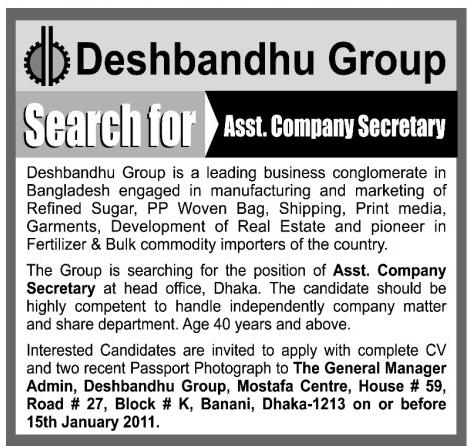 Deshbandhu Group

Search for

Asst. Company Secretary

Deshbandhu Group is a leading business conglomerate in Bangladesh engaged in manufacturing and marketing of Refined Sugar, PP Woven Bag, Shipping, Print media, Garments, Development of Real Estate and pioneer in Fertilizer & Bulk commodity importers of the country.

The Group is searching for the position of Asst. Company Secretary at head office, Dhaka. The candidate should be highly competent to handle independently company matter and share department. Age 40 years and above.

Interested Candidates are invited to apply with complete CV and two recent Passport Photograph to The General Manager Admin, Deshbandhu Group, Mostafa Centre, House # 59, Road # 27, Block # K, Banani, Dhaka-1213 on or before 15th January 2011.